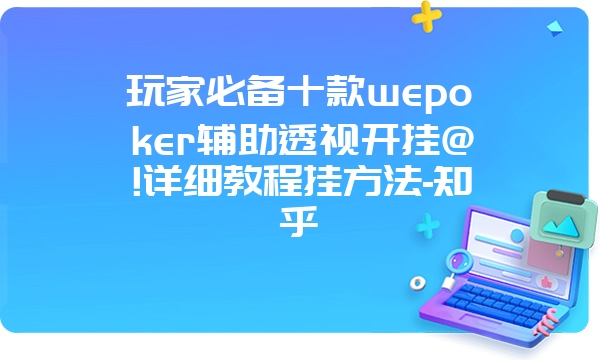 玩家必备十款wepoker辅助透视开挂@!详细教程挂方法-知乎